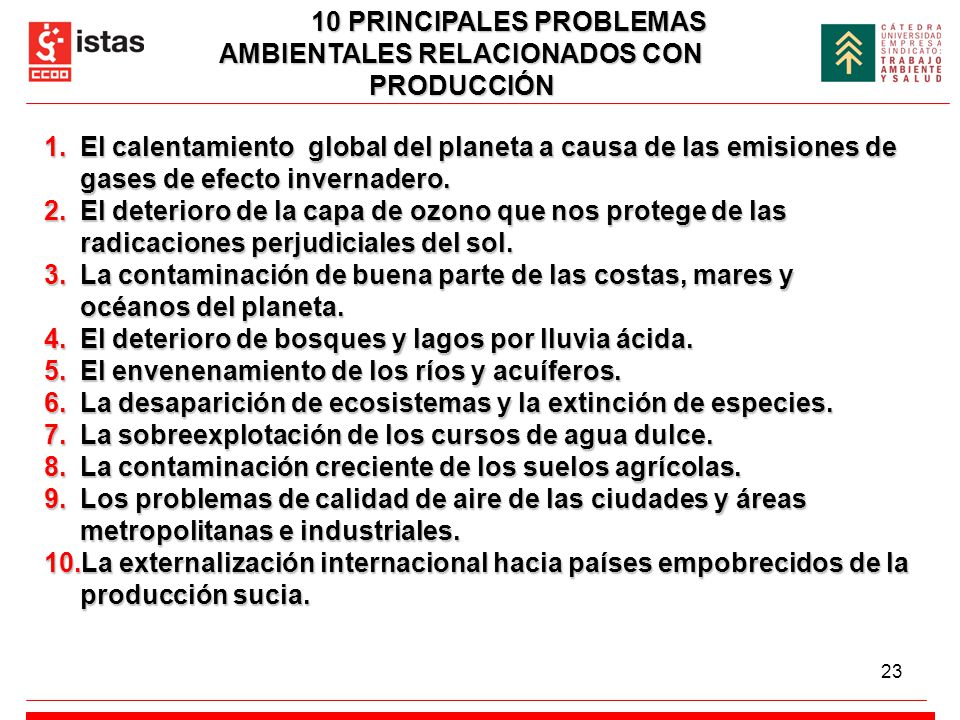 istas
CCOO

10 PRINCIPALES PROBLEMAS AMBIENTALES RELACIONADOS CON PRODUCCIÓN

CÁTEDRA UNIVERSIDAD EMPRESA SINDICATO: TRABAJO AMBIENTE Y SALUD

1. El calentamiento global del planeta a causa de las emisiones de gases de efecto invernadero.
2. El deterioro de la capa de ozono que nos protege de las radicaciones perjudiciales del sol.
3. La contaminación de buena parte de las costas, mares y océanos del planeta.
4. El deterioro de bosques y lagos por lluvia ácida.
5. El envenenamiento de los ríos y acuíferos.
6. La desaparición de ecosistemas y la extinción de especies.
7. La sobreexplotación de los cursos de agua dulce.
8. La contaminación creciente de los suelos agrícolas.
9. Los problemas de calidad de aire de las ciudades y áreas metropolitanas e industriales.
10. La externalización internacional hacia países empobrecidos de la producción sucia.

23